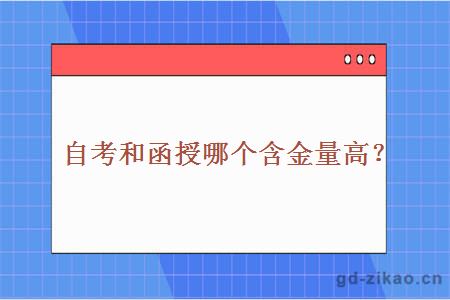 自考和函授哪个含金量高?

gd-zikao.cn